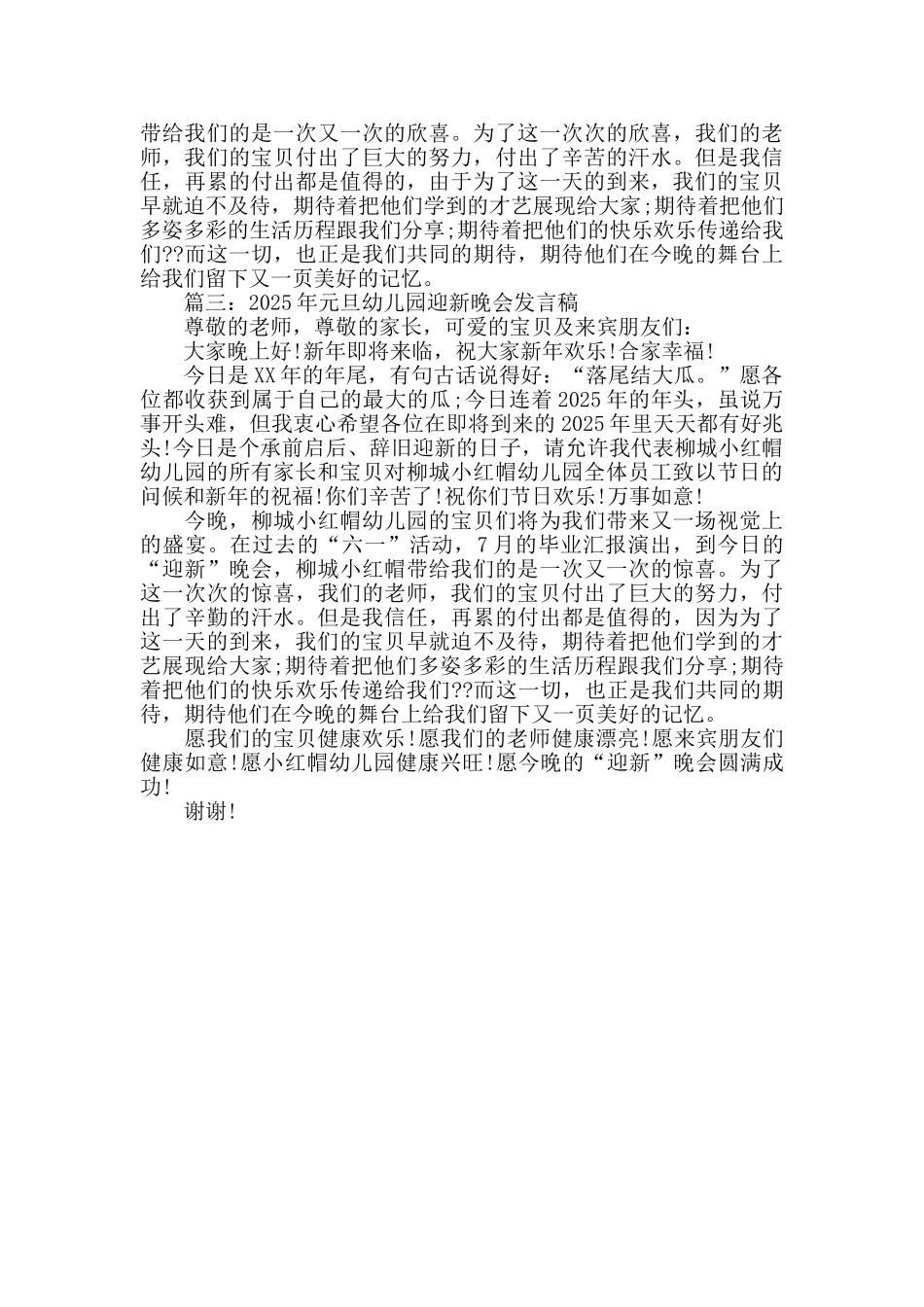 带给我们的是一次又一次的欣喜。为了这一次次的欣喜，我们的老师，我们的宝贝付出了巨大的努力，付出了辛苦的汗水。但是我信任，再累的付出都是值得的，由于为了这一天的到来，我们的宝贝早就迫不及待，期待着把他们学到的才艺展现给大家;期待着把他们多姿多彩的生活历程跟我们分享;期待着把他们的快乐欢乐传递给我们??而这一切，也正是我们共同的期待，期待他们在今晚的舞台上给我们留下又一页美好的记忆。

篇三：2025年元旦幼儿园迎新晚会发言稿

尊敬的老师，尊敬的家长，可爱的宝贝及来宾朋友们：

大家晚上好!新年即将来临，祝大家新年欢乐!合家幸福!

今日是XX年的年尾，有句古话说得好：“落尾结大瓜。”愿各位都收获到属于自己的最大的瓜;今日连着2025年的年头，虽说万事开头难，但我衷心希望各位在即将到来的2025年里天天都有好兆头!今日是个承前启后、辞旧迎新的日子，请允许我代表柳城小红帽幼儿园的所有家长和宝贝对柳城小红帽幼儿园全体员工致以节日的问候和新年的祝福!你们辛苦了!祝你们节日欢乐!万事如意!

今晚，柳城小红帽幼儿园的宝贝们将为我们带来又一场视觉上的盛宴。在过去的“六一”活动，7月的毕业汇报演出，到今日的“迎新”晚会，柳城小红帽带给我们的是一次又一次的惊喜。为了这一次次的惊喜，我们的老师，我们的宝贝付出了巨大的努力，付出了辛勤的汗水。但是我信任，再累的付出都是值得的，因为为了这一天的到来，我们的宝贝早就迫不及待，期待着把他们学到的才艺展现给大家;期待着把他们多姿多彩的生活历程跟我们分享;期待着把他们的快乐欢乐传递给我们??而这一切，也正是我们共同的期待，期待他们在今晚的舞台上给我们留下又一页美好的记忆。

愿我们的宝贝健康欢乐!愿我们的老师健康漂亮!愿来宾朋友们健康如意!愿小红帽幼儿园健康兴旺!愿今晚的“迎新”晚会圆满成功!

谢谢!